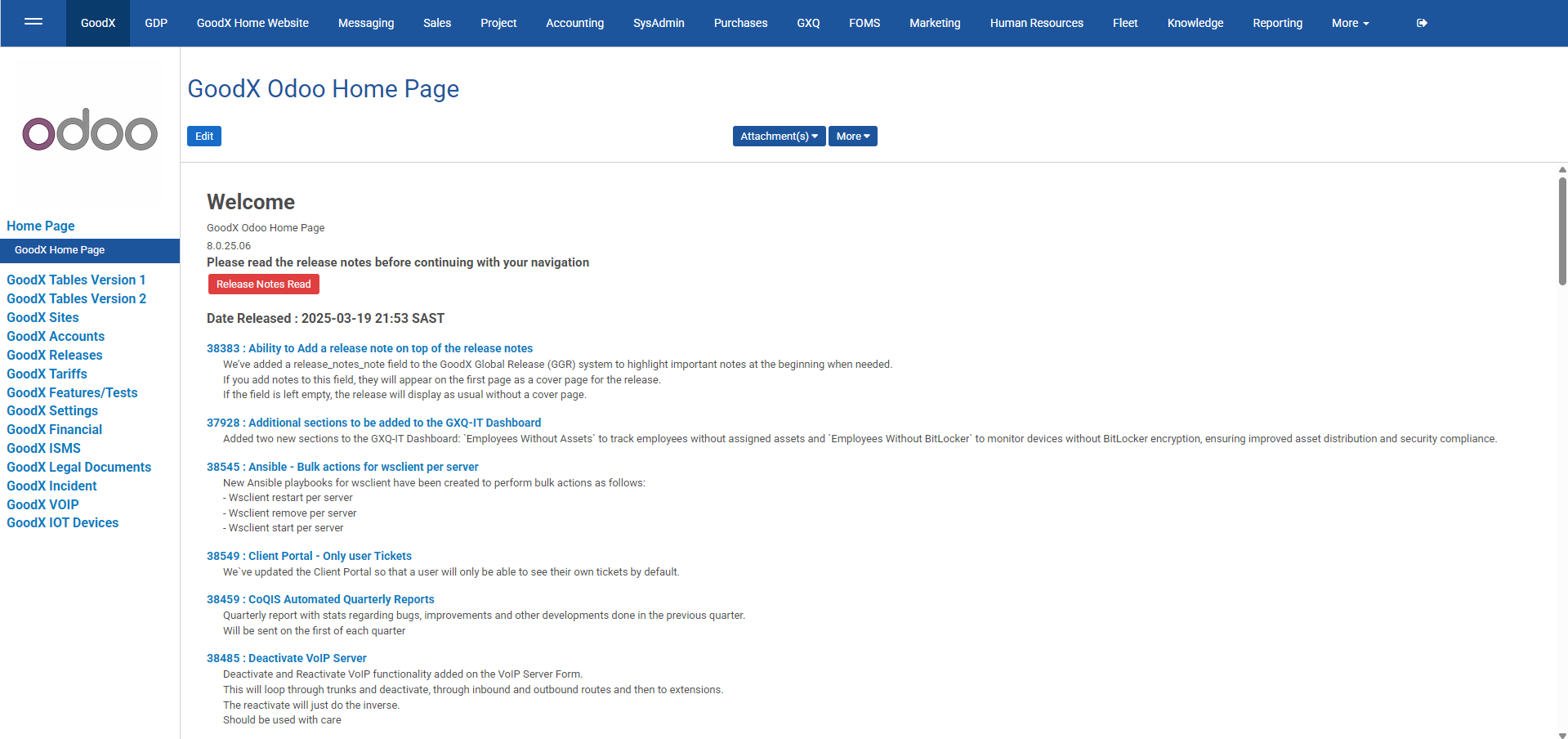 GoodX GDP GoodX Home Website Messaging Sales Project Accounting SysAdmin Purchases GXQ FOMS Marketing Human Resources Fleet Knowledge Reporting More

odoo

Home Page
GoodX Home Page
GoodX Tables Version 1
GoodX Tables Version 2
GoodX Sites
GoodX Accounts
GoodX Releases
GoodX Tariffs
GoodX Features/Tests
GoodX Settings
GoodX Financial
GoodX ISMS
GoodX Legal Documents
GoodX Incident
GoodX VOIP
GoodX IOT Devices

GoodX Odoo Home Page

Edit

Attachment(s) More

Welcome

GoodX Odoo Home Page

8.0.25.06

Please read the release notes before continuing with your navigation

Release Notes Read

Date Released : 2025-03-19 21:53 SAST

38383 : Ability to Add a release note on top of the release notes
We've added a release_notes_note field to the GoodX Global Release (GGR) system to highlight important notes at the beginning when needed.
If you add notes to this field, they will appear on the first page as a cover page for the release.
If the field is left empty, the release will display as usual without a cover page.

37928 : Additional sections to be added to the GXQ-IT Dashboard
Added two new sections to the GXQ-IT Dashboard: `Employees Without Assets` to track employees without assigned assets and `Employees Without BitLocker` to monitor devices without BitLocker encryption, ensuring improved asset distribution and security compliance.

38545 : Ansible - Bulk actions for wsclient per server
New Ansible playbooks for wsclient have been created to perform bulk actions as follows:
- Wsclient restart per server
- Wsclient remove per server
- Wsclient start per server

38549 : Client Portal - Only user Tickets
We`ve updated the Client Portal so that a user will only be able to see their own tickets by default.

38459 : CoQIS Automated Quarterly Reports
Quarterly report with stats regarding bugs, improvements and other developments done in the previous quarter.
Will be sent on the first of each quarter

38485 : Deactivate VoIP Server
Deactivate and Reactivate VoIP functionality added on the VoIP Server Form.
This will loop through trunks and deactivate, through inbound and outbound routes and then to extensions.
The reactivate will just do the inverse.
Should be used with care